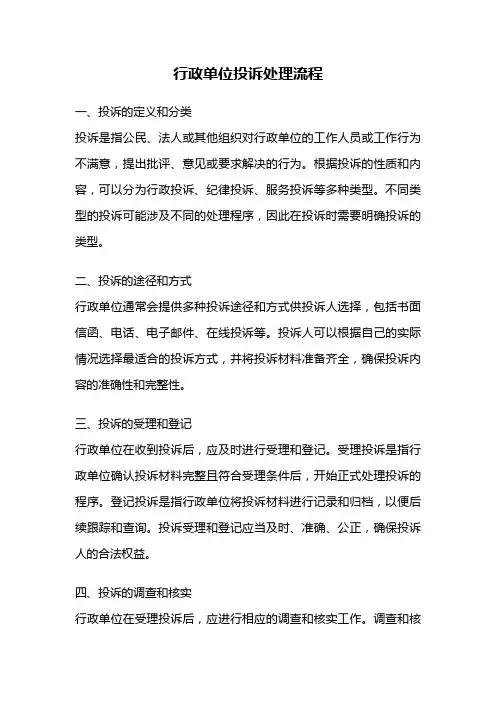 行政单位投诉处理流程

一、投诉的定义和分类

投诉是指公民、法人或其他组织对行政单位的工作人员或工作行为不满意，提出批评、意见或要求解决的行为。根据投诉的性质和内容，可以分为行政投诉、纪律投诉、服务投诉等多种类型。不同类型的投诉可能涉及不同的处理程序，因此在投诉时需要明确投诉的类型。

二、投诉的途径和方式

行政单位通常会提供多种投诉途径和方式供投诉人选择，包括书面信函、电话、电子邮件、在线投诉等。投诉人可以根据自己的实际情况选择最适合的投诉方式，并将投诉材料准备齐全，确保投诉内容的准确性和完整性。

三、投诉的受理和登记

行政单位在收到投诉后，应及时进行受理和登记。受理投诉是指行政单位确认投诉材料完整且符合受理条件后，开始正式处理投诉的程序。登记投诉是指行政单位将投诉材料进行记录和归档，以便后续跟踪和查询。投诉受理和登记应当及时、准确、公正，确保投诉人的合法权益。

四、投诉的调查和核实

行政单位在受理投诉后，应进行相应的调查和核实工作。调查和核